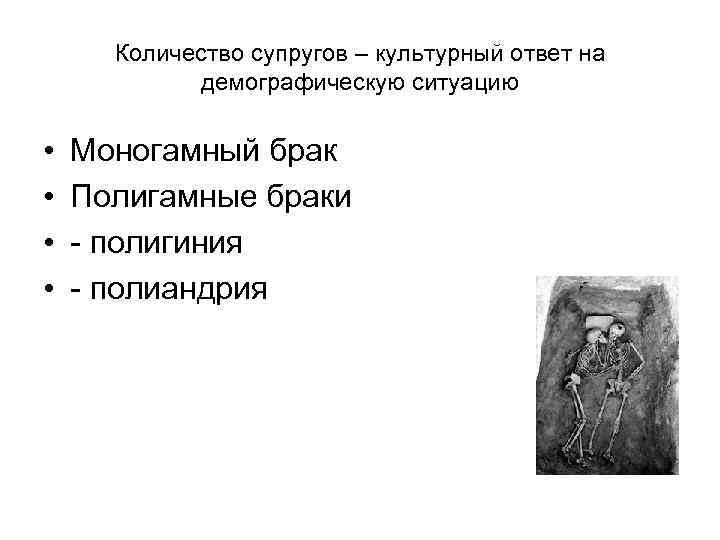 Количество супругов – культурный ответ на демографическую ситуацию

• Моногамный брак
• Полигамные браки
• - полигиния
• - полиандрия